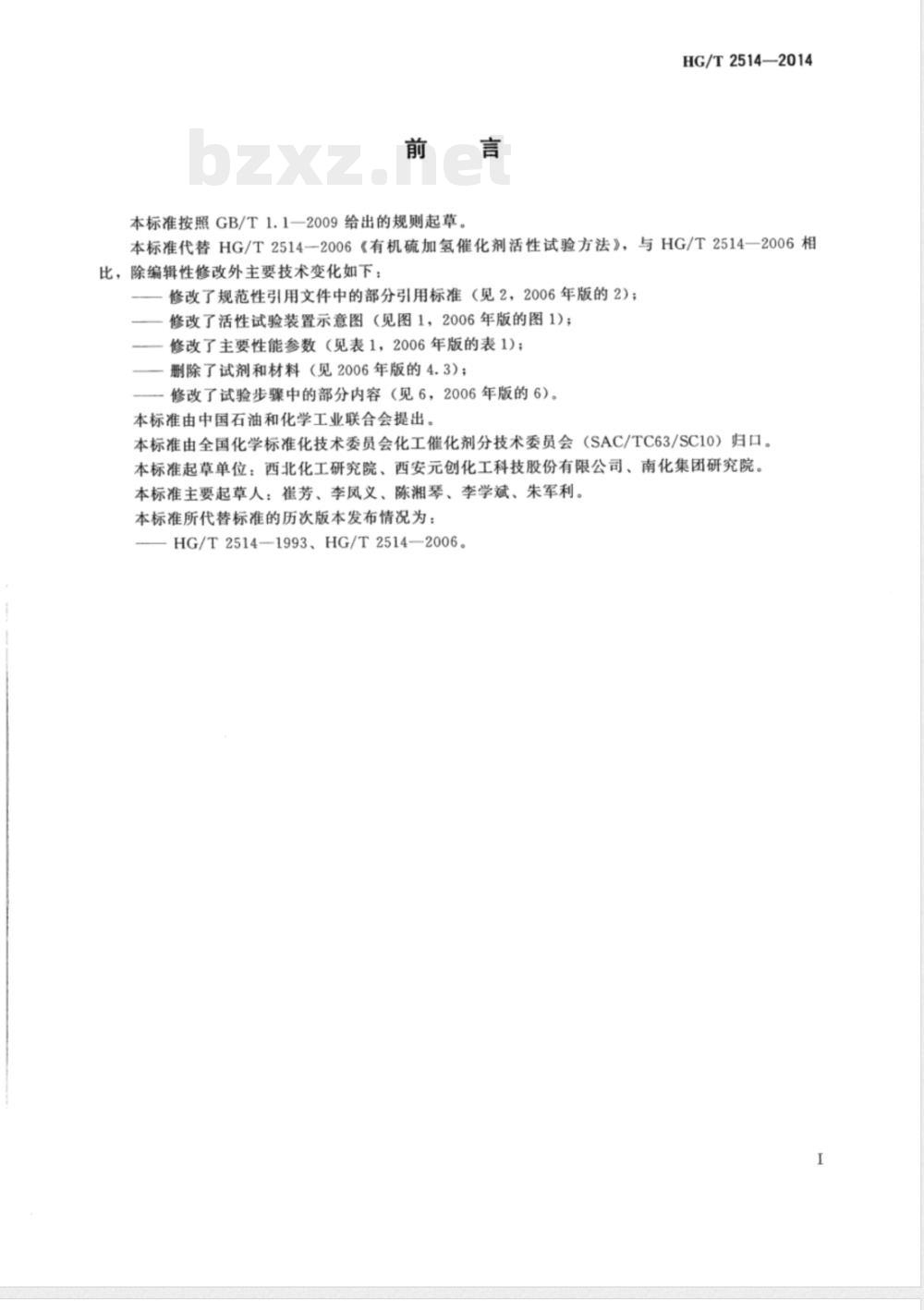 HG/T 2514—2014

bzxz.net

前　言

本标准按照 GB/T 1.1—2009 给出的规则起草。

本标准代替 HG/T 2514—2006《有机硫加氢催化剂活性试验方法》，与 HG/T 2514—2006 相比，除编辑性修改外主要技术变化如下：

—— 修改了规范性引用文件中的部分引用标准（见 2，2006 年版的 2）；

—— 修改了活性试验装置示意图（见图 1，2006 年版的图 1）；

—— 修改了主要性能参数（见表 1，2006 年版的表 1）；

—— 删除了试剂和材料（见 2006 年版的 4.3）；

—— 修改了试验步骤中的部分内容（见 6，2006 年版的 6）。

本标准由中国石油和化学工业联合会提出。

本标准由全国化学标准化技术委员会化工催化剂分技术委员会（SAC/TC63/SC10）归口。

本标准起草单位：西北化工研究院、西安元创化工科技股份有限公司、南化集团研究院。

本标准主要起草人：崔芳、李凤义、陈湘琴、李学斌、朱军利。

本标准所代替标准的历次版本发布情况为：

—— HG/T 2514—1993、HG/T 2514—2006。

I